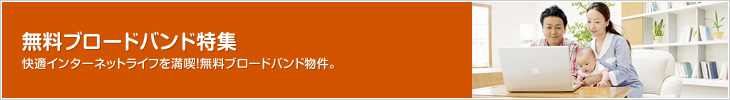 無料ブロードバンド特集

快適インターネットライフを満喫!無料ブロードバンド物件。